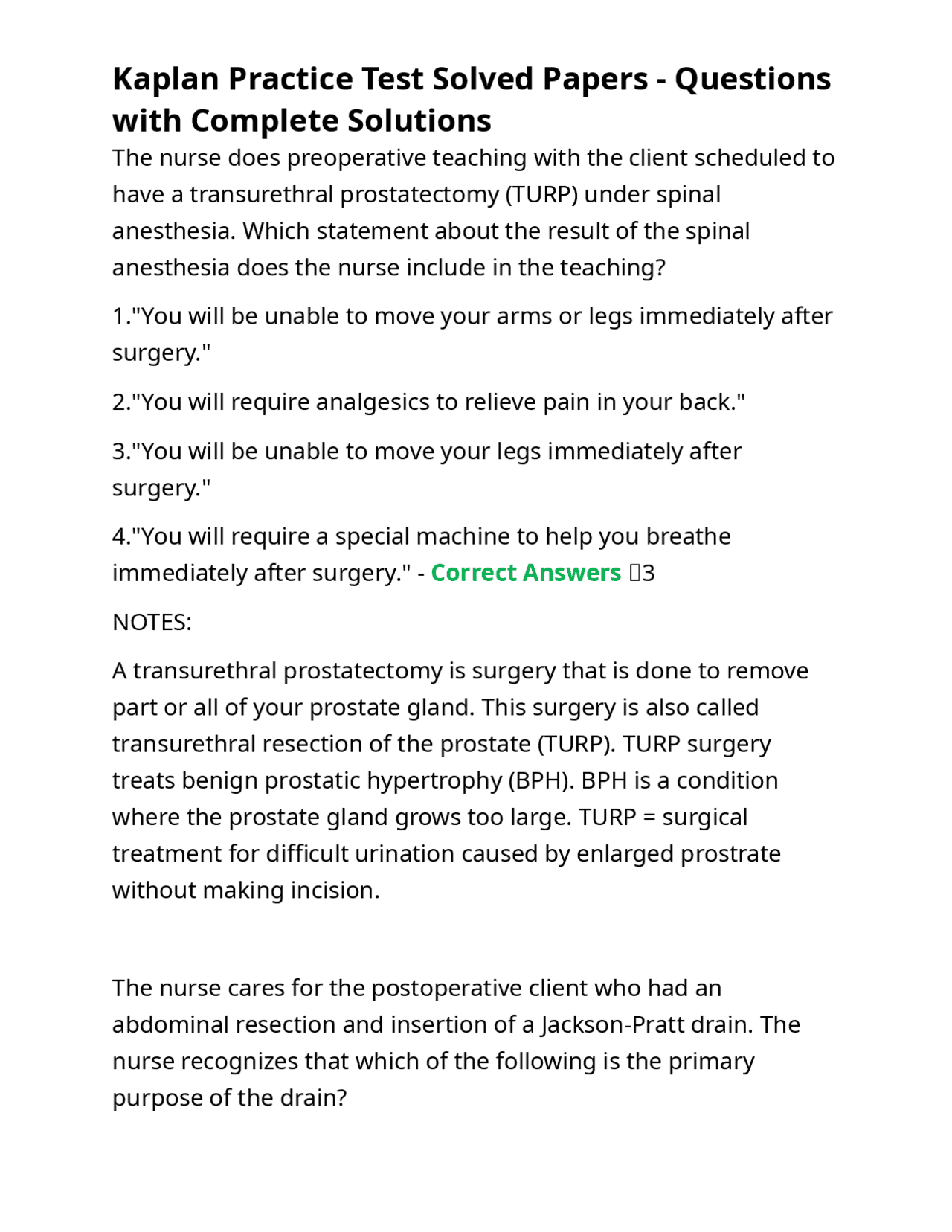 Kaplan Practice Test Solved Papers - Questions with Complete Solutions

The nurse does preoperative teaching with the client scheduled to have a transurethral prostatectomy (TURP) under spinal anesthesia. Which statement about the result of the spinal anesthesia does the nurse include in the teaching?

1."You will be unable to move your arms or legs immediately after surgery."

2."You will require analgesics to relieve pain in your back."

3."You will be unable to move your legs immediately after surgery."

4."You will require a special machine to help you breathe immediately after surgery." - Correct Answers 3

NOTES:

A transurethral prostatectomy is surgery that is done to remove part or all of your prostate gland. This surgery is also called transurethral resection of the prostate (TURP). TURP surgery treats benign prostatic hypertrophy (BPH). BPH is a condition where the prostate gland grows too large. TURP = surgical treatment for difficult urination caused by enlarged prostrate without making incision.

The nurse cares for the postoperative client who had an abdominal resection and insertion of a Jackson-Pratt drain. The nurse recognizes that which of the following is the primary purpose of the drain?